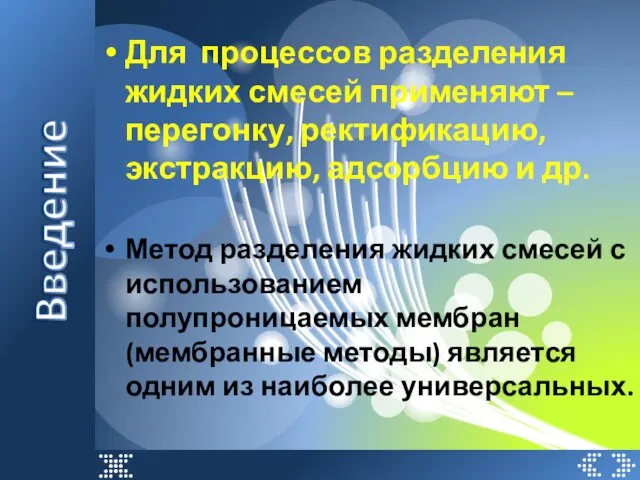 Введение

• Для процессов разделения жидких смесей применяют – перегонку, ректификацию, экстракцию, адсорбцию и др.

• Метод разделения жидких смесей с использованием полупроницаемых мембран (мембранные методы) является одним из наиболее универсальных.